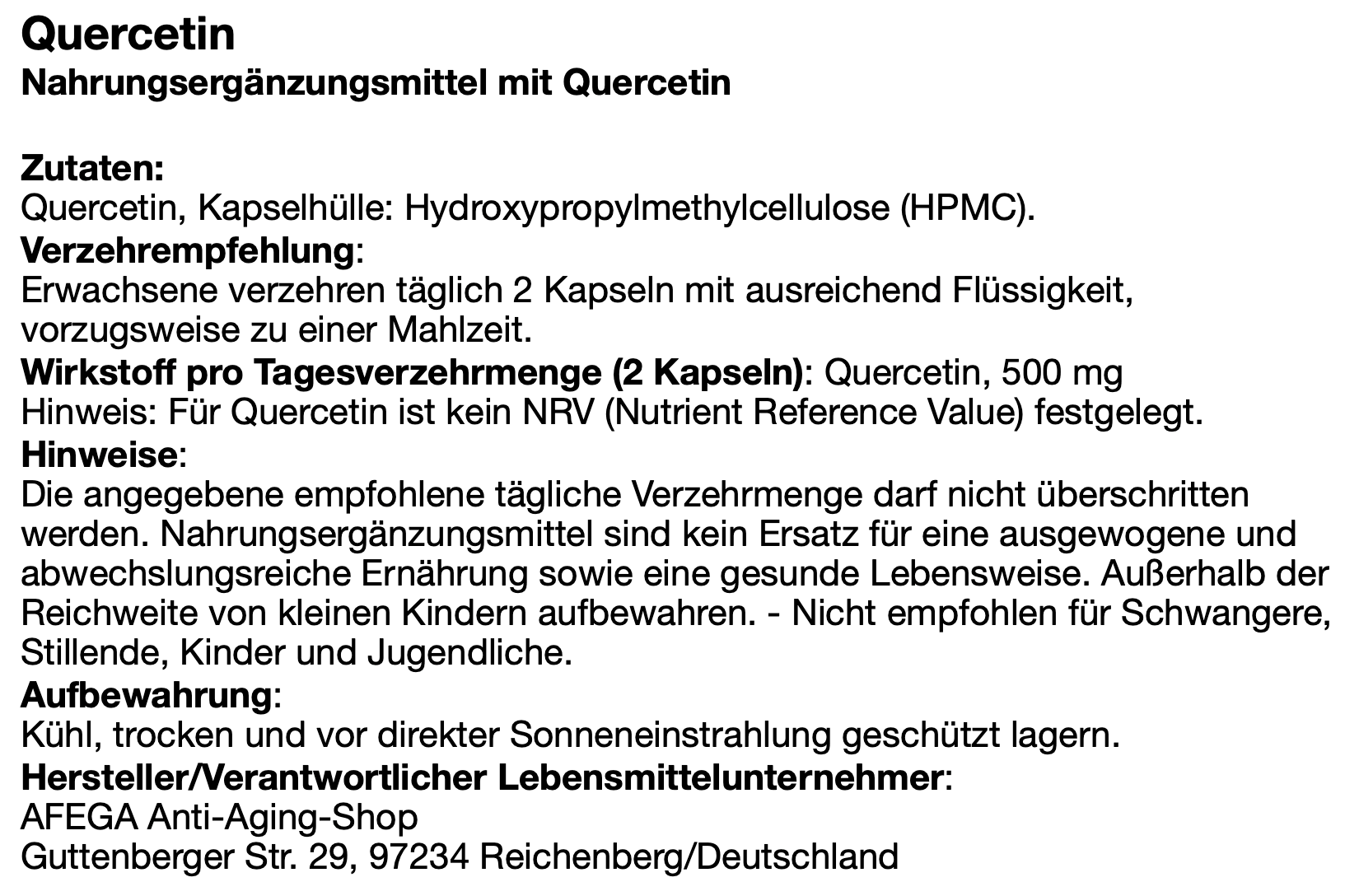 Quercetin
Nahrungsergänzungsmittel mit Quercetin

Zutaten:
Quercetin, Kapselhülle: Hydroxypropylmethylcellulose (HPMC).
Verzehrempfehlung:
Erwachsene verzehren täglich 2 Kapseln mit ausreichend Flüssigkeit, vorzugsweise zu einer Mahlzeit.
Wirkstoff pro Tagesverzehrmenge (2 Kapseln): Quercetin, 500 mg
Hinweis: Für Quercetin ist kein NRV (Nutrient Reference Value) festgelegt.
Hinweise:
Die angegebene empfohlene tägliche Verzehrmenge darf nicht überschritten werden. Nahrungsergänzungsmittel sind kein Ersatz für eine ausgewogene und abwechslungsreiche Ernährung sowie eine gesunde Lebensweise. Außerhalb der Reichweite von kleinen Kindern aufbewahren. - Nicht empfohlen für Schwangere, Stillende, Kinder und Jugendliche.
Aufbewahrung:
Kühl, trocken und vor direkter Sonneneinstrahlung geschützt lagern.
Hersteller/Verantwortlicher Lebensmittelunternehmer:
AFEGA Anti-Aging-Shop
Guttenberger Str. 29, 97234 Reichenberg/Deutschland